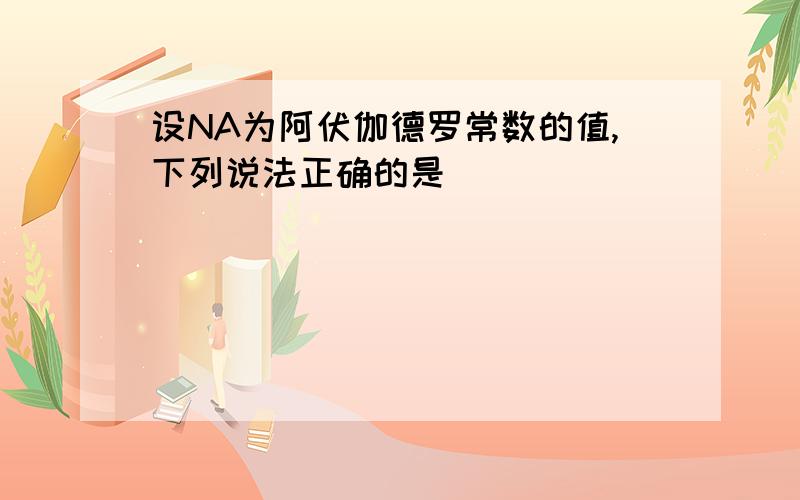 设NA为阿伏伽德罗常数的值,下列说法正确的是